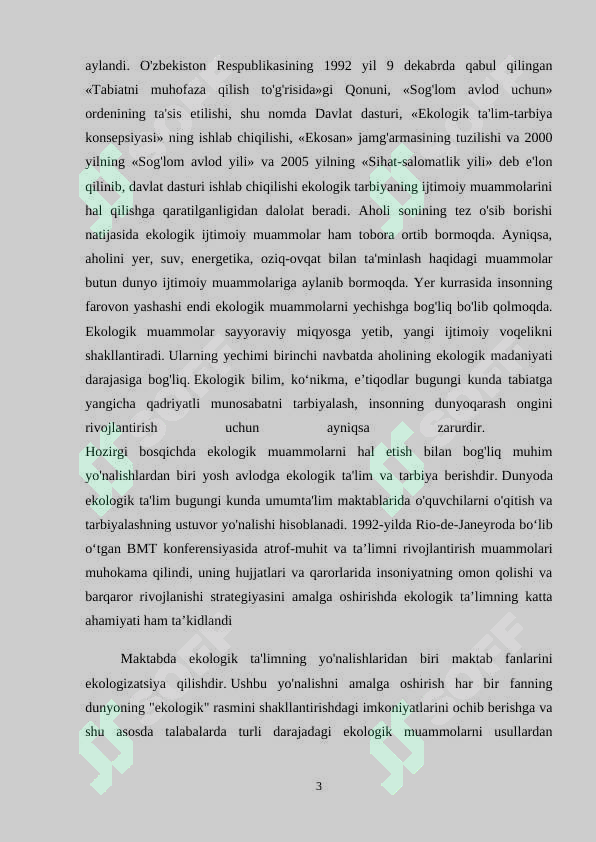 aylandi. O'zbekiston Respublikasining 1992 yil 9 dekabrda qabul qilingan «Tabiatni muhofaza qilish to'g'risida»gi Qonuni, «Sog'lom avlod uchun» ordenining ta'sis etilishi, shu nomda Davlat dasturi, «Ekologik ta'lim-tarbiya konsepsiyasi» ning ishlab chiqilishi, «Ekosan» jamg'armasining tuzilishi va 2000 yilning «Sog'lom avlod yili» va 2005 yilning «Sihat-salomatlik yili» deb e'lon qilinib, davlat dasturi ishlab chiqilishi ekologik tarbiyaning ijtimoiy muammolarini hal qilishga qaratilganligidan dalolat beradi. Aholi sonining tez o'sib borishi natijasida ekologik ijtimoiy muammolar ham tobora ortib bormoqda. Ayniqsa, aholini yer, suv, energetika, oziq-ovqat bilan ta'minlash haqidagi muammolar butun dunyo ijtimoiy muammolariga aylanib bormoqda. Yer kurrasida insonning farovon yashashi endi ekologik muammolarni yechishga bog'liq bo'lib qolmoqda. Ekologik muammolar sayyoraviy miqyosga yetib, yangi ijtimoiy voqelikni shakllantiradi. Ularning yechimi birinchi navbatda aholining ekologik madaniyati darajasiga bog'liq. Ekologik bilim, ko‘nikma, e’tiqodlar bugungi kunda tabiatga yangicha qadriyatli munosabatni tarbiyalash, insonning dunyoqarash ongini rivojlantirish uchun ayniqsa zarurdir.
Hozirgi bosqichda ekologik muammolarni hal etish bilan bog'liq muhim yo'nalishlardan biri yosh avlodga ekologik ta'lim va tarbiya berishdir. Dunyoda ekologik ta'lim bugungi kunda umumta'lim maktablarida o'quvchilarni o'qitish va tarbiyalashning ustuvor yo'nalishi hisoblanadi. 1992-yilda Rio-de-Janeyroda bo‘lib o‘tgan BMT konferensiyasida atrof-muhit va ta’limni rivojlantirish muammolari muhokama qilindi, uning hujjatlari va qarorlarida insoniyatning omon qolishi va barqaror rivojlanishi strategiyasini amalga oshirishda ekologik ta’limning katta ahamiyati ham ta’kidlandi

Maktabda ekologik ta'limning yo'nalishlaridan biri maktab fanlarini ekologizatsiya qilishdir. Ushbu yo'nalishni amalga oshirish har bir fanning dunyoning "ekologik" rasmini shakllantirishdagi imkoniyatlarini ochib berishga va shu asosda talabalarda turli darajadagi ekologik muammolarni usullardan

3